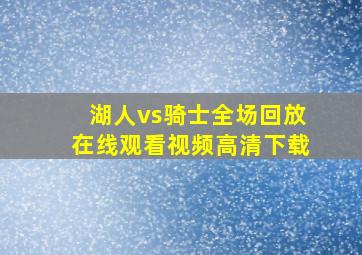 湖人vs骑士全场回放
在线观看视频高清下载